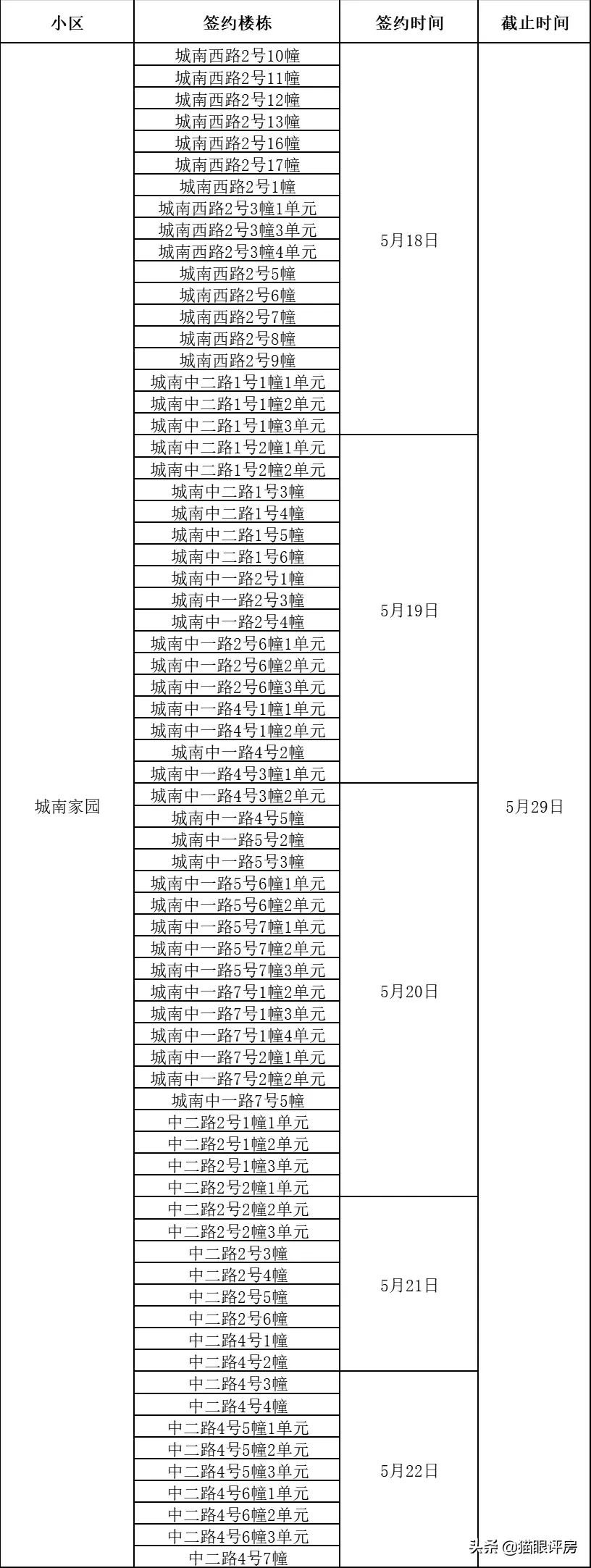 | 小区 | 签约楼栋 | 签约时间 | 截止时间 |
|---|---|---|---|
| 城南家园 | 城南西路2号10幢 | 5月18日 | 5月29日 |
| | 城南西路2号11幢 | | |
| | 城南西路2号12幢 | | |
| | 城南西路2号13幢 | | |
| | 城南西路2号16幢 | | |
| | 城南西路2号17幢 | | |
| | 城南西路2号1幢 | | |
| | 城南西路2号3幢1单元 | | |
| | 城南西路2号3幢3单元 | | |
| | 城南西路2号3幢4单元 | | |
| | 城南西路2号5幢 | | |
| | 城南西路2号6幢 | | |
| | 城南西路2号7幢 | | |
| | 城南西路2号8幢 | | |
| | 城南西路2号9幢 | | |
| | 城南中二路1号1幢1单元 | | |
| | 城南中二路1号1幢2单元 | | |
| | 城南中二路1号1幢3单元 | | |
| | 城南中二路1号2幢1单元 | 5月19日 | |
| | 城南中二路1号2幢2单元 | | |
| | 城南中二路1号3幢 | | |
| | 城南中二路1号4幢 | | |
| | 城南中二路1号5幢 | | |
| | 城南中二路1号6幢 | | |
| | 城南中一路2号1幢 | | |
| | 城南中一路2号3幢 | | |
| | 城南中一路2号4幢 | | |
| | 城南中一路2号6幢1单元 | | |
| | 城南中一路2号6幢2单元 | | |
| | 城南中一路2号6幢3单元 | | |
| | 城南中一路4号1幢1单元 | | |
| | 城南中一路4号1幢2单元 | | |
| | 城南中一路4号2幢 | | |
| | 城南中一路4号3幢1单元 | | |
| | 城南中一路4号3幢2单元 | 5月20日 | |
| | 城南中一路4号5幢 | | |
| | 城南中一路5号2幢 | | |
| | 城南中一路5号3幢 | | |
| | 城南中一路5号6幢1单元 | | |
| | 城南中一路5号6幢2单元 | | |
| | 城南中一路5号7幢1单元 | | |
| | 城南中一路5号7幢2单元 | | |
| | 城南中一路5号7幢3单元 | | |
| | 城南中一路7号1幢2单元 | | |
| | 城南中一路7号1幢3单元 | | |
| | 城南中一路7号1幢4单元 | | |
| | 城南中一路7号2幢1单元 | | |
| | 城南中一路7号2幢2单元 | | |
| | 城南中一路7号5幢 | | |
| | 中二路2号1幢1单元 | | |
| | 中二路2号1幢2单元 | | |
| | 中二路2号1幢3单元 | | |
| | 中二路2号2幢1单元 | | |
| | 中二路2号2幢2单元 | 5月21日 | |
| | 中二路2号2幢3单元 | | |
| | 中二路2号3幢 | | |
| | 中二路2号4幢 | | |
| | 中二路2号5幢 | | |
| | 中二路2号6幢 | | |
| | 中二路4号1幢 | | |
| | 中二路4号2幢 | | |
| | 中二路4号3幢 | 5月22日 | |
| | 中二路4号4幢 | | |
| | 中二路4号5幢1单元 | | |
| | 中二路4号5幢2单元 | | |
| | 中二路4号5幢3单元 | | |
| | 中二路4号6幢1单元 | | |
| | 中二路4号6幢2单元 | | |
| | 中二路4号6幢3单元 | | |
| | 中二路4号7幢 | | |

头条 @猫眼评房